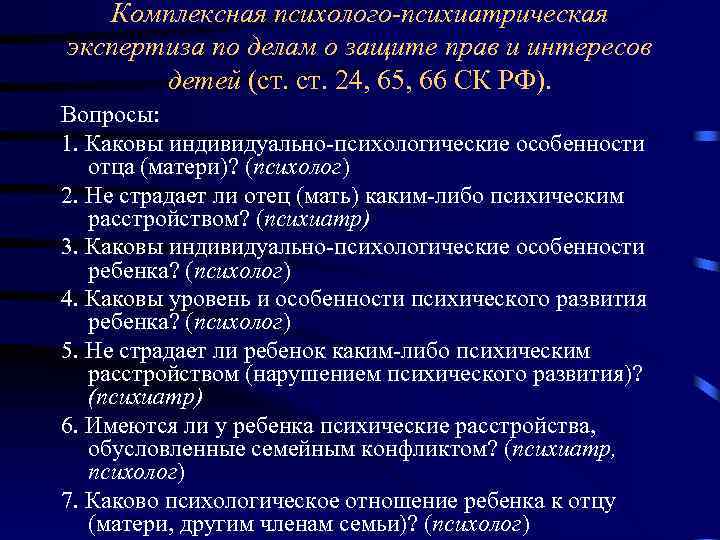 Комплексная психолого-психиатрическая экспертиза по делам о защите прав и интересов детей (ст. ст. 24, 65, 66 СК РФ).

Вопросы:

1. Каковы индивидуально-психологические особенности отца (матери)? (психолог)

2. Не страдает ли отец (мать) каким-либо психическим расстройством? (психиатр)

3. Каковы индивидуально-психологические особенности ребенка? (психолог)

4. Каковы уровень и особенности психического развития ребенка? (психолог)

5. Не страдает ли ребенок каким-либо психическим расстройством (нарушением психического развития)? (психиатр)

6. Имеются ли у ребенка психические расстройства, обусловленные семейным конфликтом? (психиатр, психолог)

7. Каково психологическое отношение ребенка к отцу (матери, другим членам семьи)? (психолог)